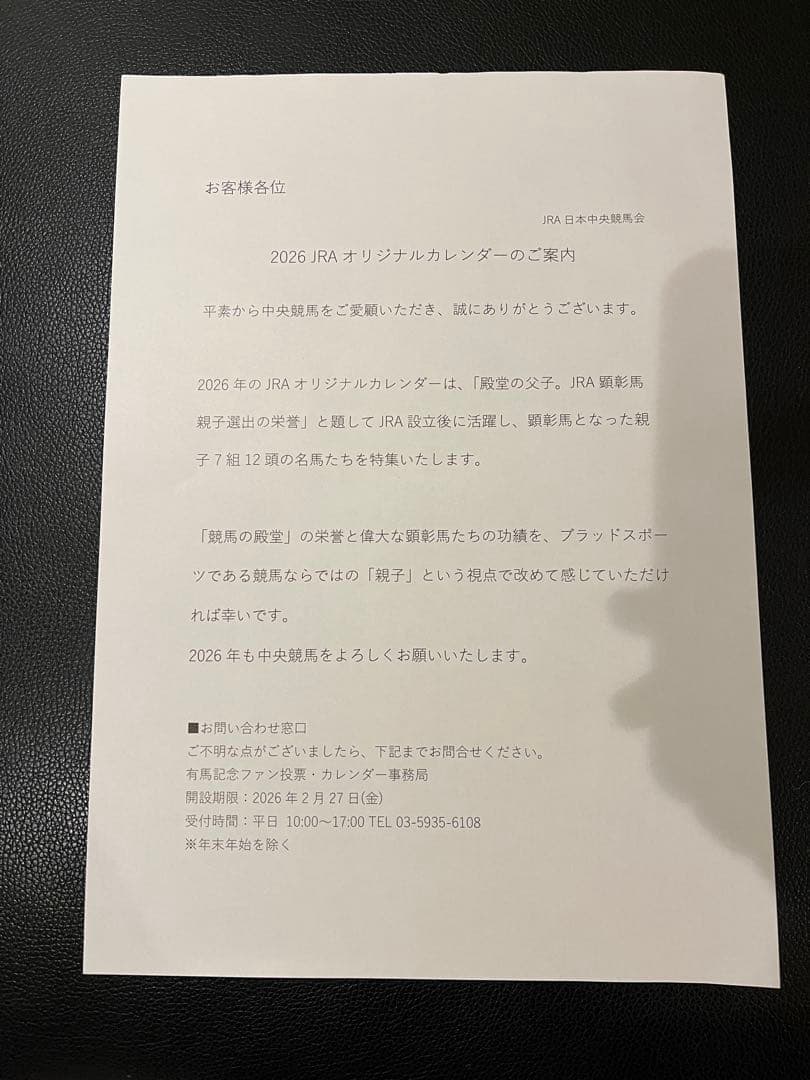 お客様各位

JRA 日本中央競馬会

2026 JRA オリジナルカレンダーのご案内

平素から中央競馬をご愛顧いただき、誠にありがとうございます。

2026 年の JRA オリジナルカレンダーは、「殿堂の父子。JRA 顕彰馬親子選出の栄誉」と題して JRA 設立後に活躍し、顕彰馬となった親子 7 組 12 頭の名馬たちを特集いたします。

「競馬の殿堂」の栄誉と偉大な顕彰馬たちの功績を、ブラッドスポーツである競馬ならではの「親子」という視点で改めて感じていただければ幸いです。
2026 年も中央競馬をよろしくお願いいたします。

■お問い合わせ窓口
ご不明な点がございましたら、下記までお問合せください。
有馬記念ファン投票・カレンダー事務局
開設期限：2026 年 2 月 27 日(金)
受付時間：平日 10:00～17:00 TEL 03-5935-6108
※年末年始を除く